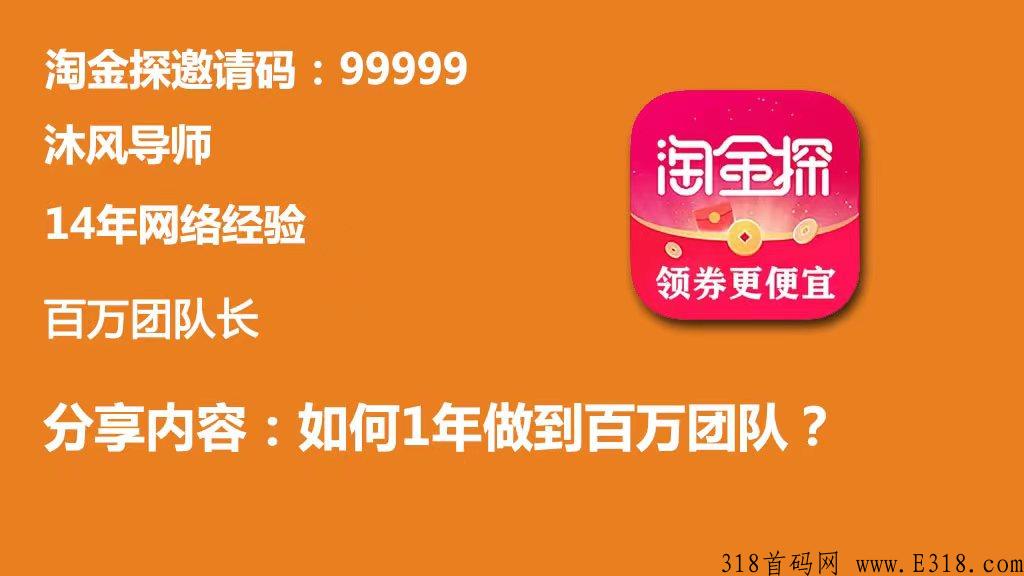 淘金探邀请码：99999

沐风导师

14年网络经验

百万团队长

淘金探

领券更便宜

分享内容：如何1年做到百万团队？

318首码网 www.E318.com